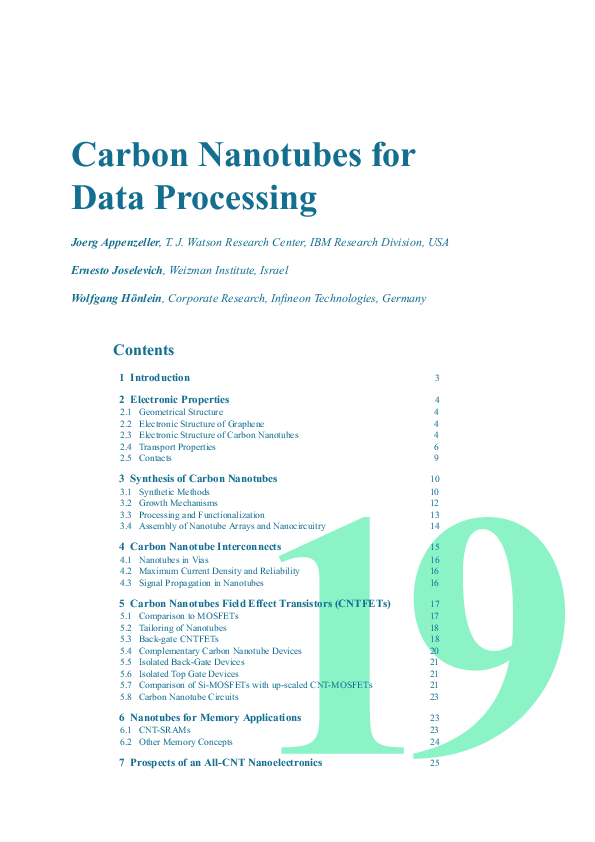 Carbon Nanotubes for Data Processing

Joerg Appenzeller, T. J. Watson Research Center, IBM Research Division, USA

Ernesto Joselevich, Weizman Institute, Israel

Wolfgang Hönlein, Corporate Research, Infineon Technologies, Germany

Contents

1 Introduction 3

2 Electronic Properties 4
2.1 Geometrical Structure 4
2.2 Electronic Structure of Graphene 4
2.3 Electronic Structure of Carbon Nanotubes 4
2.4 Transport Properties 6
2.5 Contacts 9

3 Synthesis of Carbon Nanotubes 10
3.1 Synthetic Methods 10
3.2 Growth Mechanisms 12
3.3 Processing and Functionalization 13
3.4 Assembly of Nanotube Arrays and Nanocircuitry 14

4 Carbon Nanotube Interconnects 15
4.1 Nanotubes in Vias 16
4.2 Maximum Current Density and Reliability 16
4.3 Signal Propagation in Nanotubes 16

5 Carbon Nanotubes Field Effect Transistors (CNTFETs) 17
5.1 Comparison to MOSFETs 17
5.2 Tailoring of Nanotubes 18
5.3 Back-gate CNTFETs 18
5.4 Complementary Carbon Nanotube Devices 20
5.5 Isolated Back-Gate Devices 21
5.6 Isolated Top Gate Devices 21
5.7 Comparison of Si-MOSFETs with up-scaled CNT-MOSFETs 21
5.8 Carbon Nanotube Circuits 23

6 Nanotubes for Memory Applications 23
6.1 CNT-SRAMs 23
6.2 Other Memory Concepts 24

7 Prospects of an All-CNT Nanoelectronics 25

19